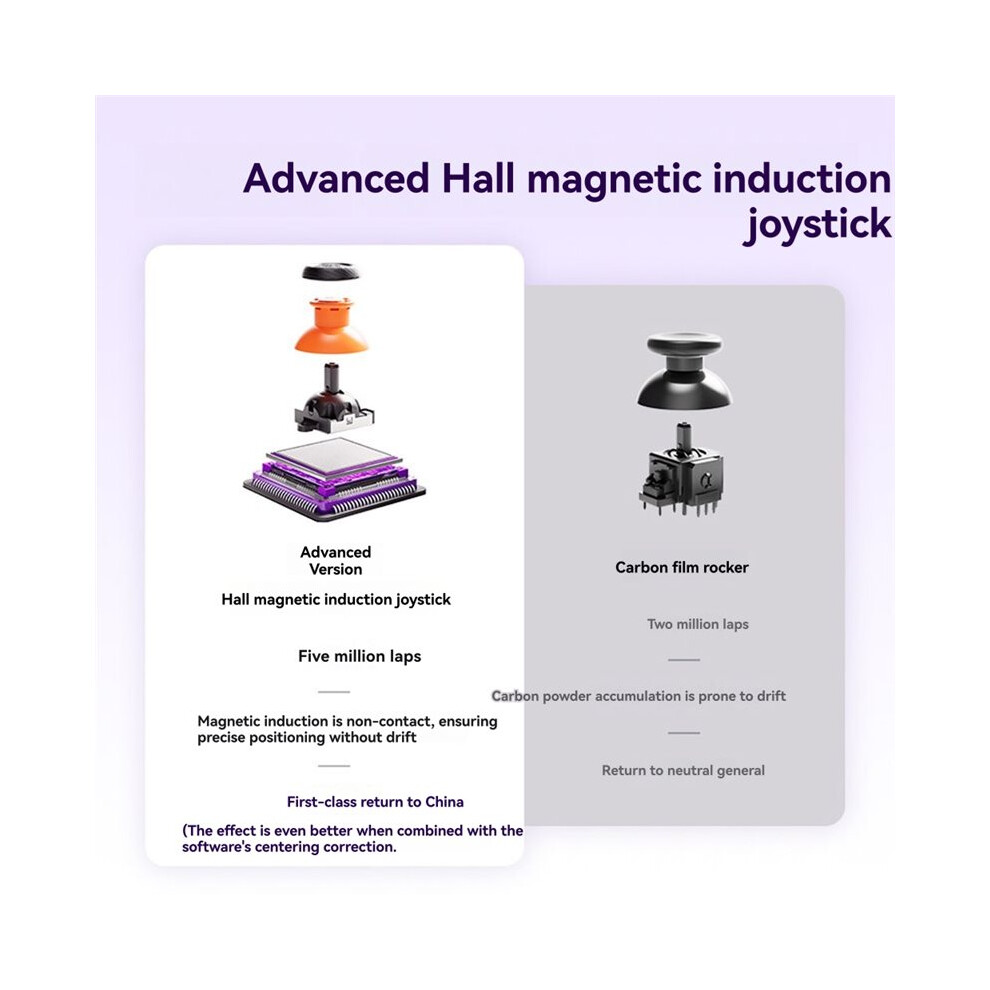 Advanced Hall magnetic induction joystick

Advanced Version

Hall magnetic induction joystick

Five million laps

Magnetic induction is non-contact, ensuring precise positioning without drift

First-class return to China

(The effect is even better when combined with the software's centering correction.

Carbon film rocker

Two million laps

Carbon powder accumulation is prone to drift

Return to neutral general